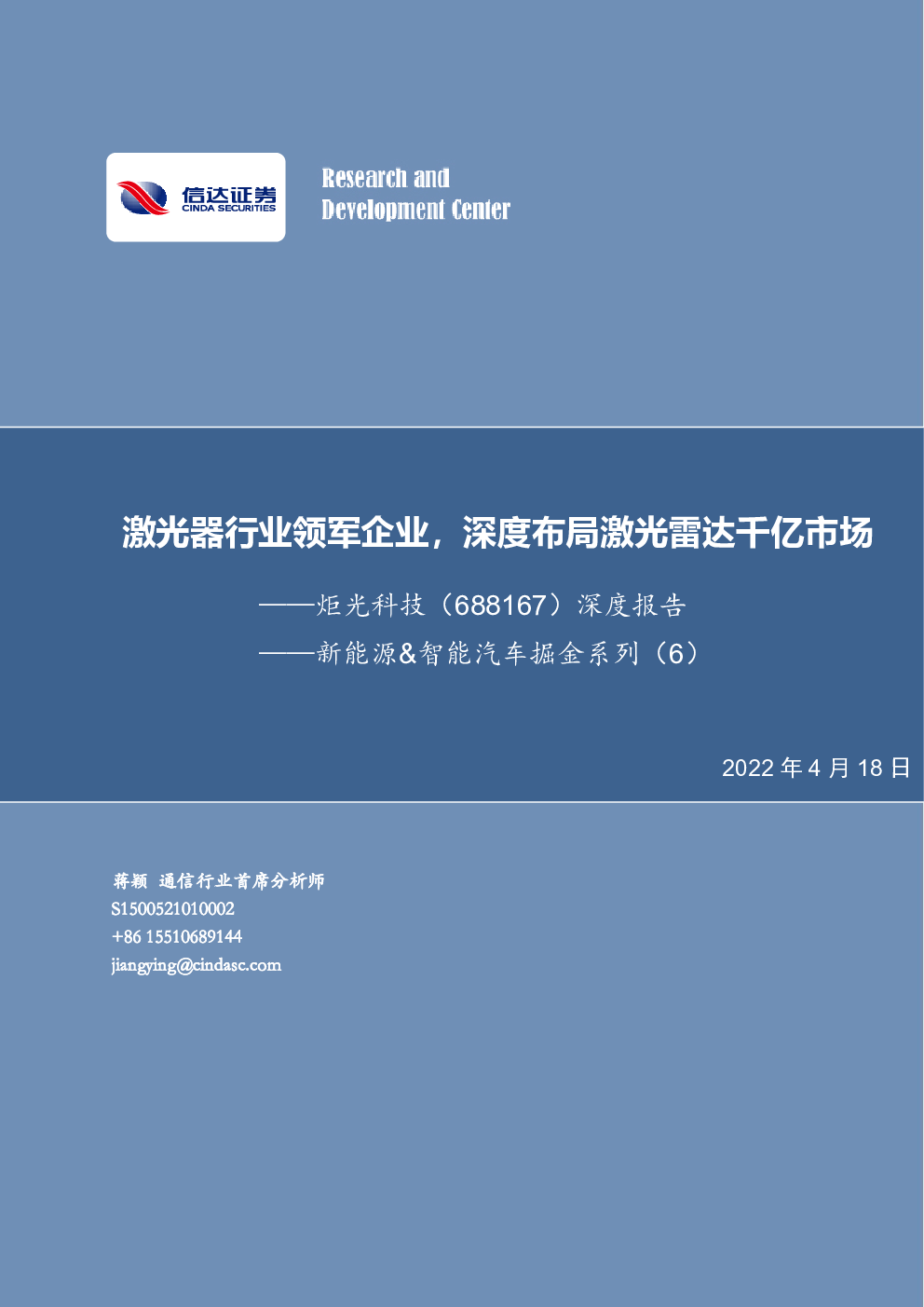 信达证券
CINDA SECURITIES

Research and
Development Center

激光器行业领军企业，深度布局激光雷达千亿市场

——炬光科技（688167）深度报告

——新能源&智能汽车掘金系列（6）

2022 年 4 月 18 日

蒋颖 通信行业首席分析师
S1500521010002
+86 15510689144
jiangying@cindasc.com